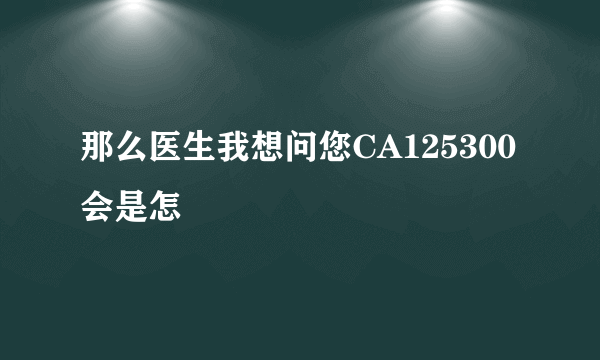 那么医生我想问您CA125300会是怎